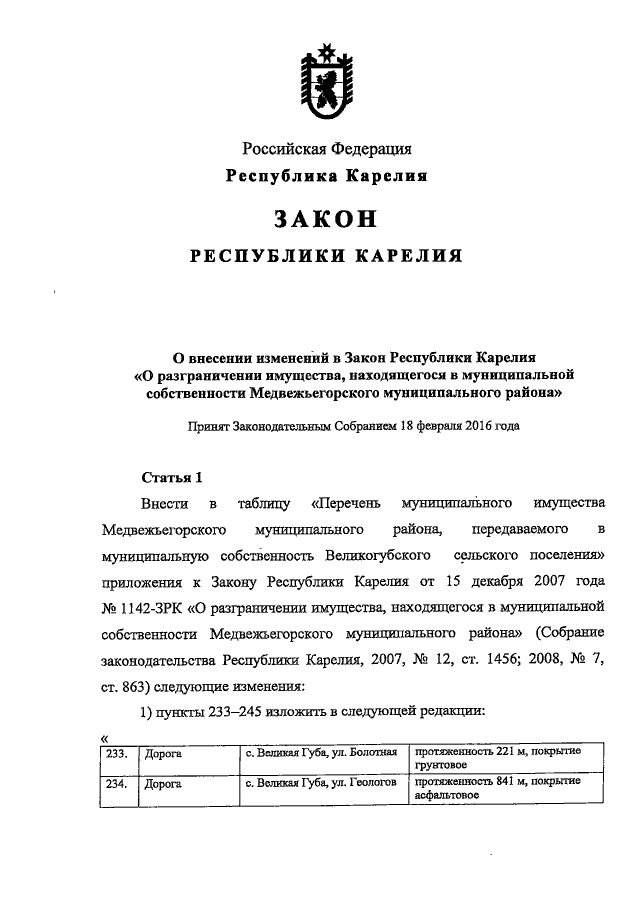 Российская Федерация
Республика Карелия

ЗАКОН

РЕСПУБЛИКИ КАРЕЛИЯ

О внесении изменений в Закон Республики Карелия «О разграничении имущества, находящегося в муниципальной собственности Медвежьегорского муниципального района»

Принят Законодательным Собранием 18 февраля 2016 года

Статья 1

Внести в таблицу «Перечень муниципального имущества Медвежьегорского муниципального района, передаваемого в муниципальную собственность Великогубского сельского поселения» приложения к Закону Республики Карелия от 15 декабря 2007 года № 1142-ЗРК «О разграничении имущества, находящегося в муниципальной собственности Медвежьегорского муниципального района» (Собрание законодательства Республики Карелия, 2007, № 12, ст. 1456; 2008, № 7, ст. 863) следующие изменения:

1) пункты 233–245 изложить в следующей редакции:

«

| 233. | Дорога | с. Великая Губа, ул. Болотная | протяженность 221 м, покрытие грунтовое |
|---|---|---|---|
| 234. | Дорога | с. Великая Губа, ул. Геологов | протяженность 841 м, покрытие асфальтовое |